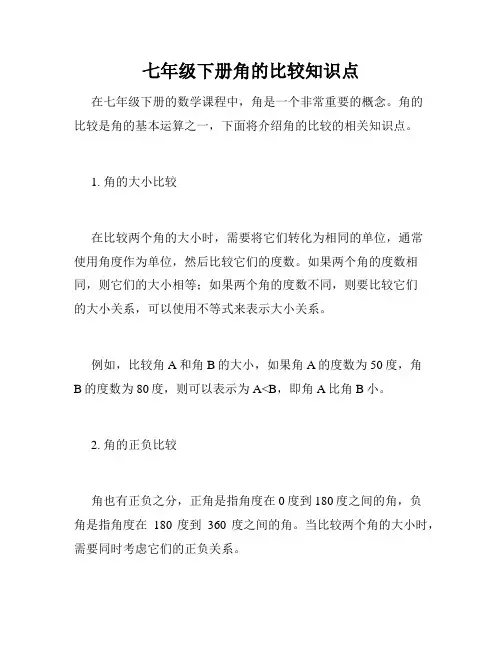 七年级下册角的比较知识点

在七年级下册的数学课程中，角是一个非常重要的概念。角的比较是角的基本运算之一，下面将介绍角的比较的相关知识点。

1. 角的大小比较

在比较两个角的大小时，需要将它们转化为相同的单位，通常使用角度作为单位，然后比较它们的度数。如果两个角的度数相同，则它们的大小相等；如果两个角的度数不同，则要比较它们的大小关系，可以使用不等式来表示大小关系。

例如，比较角 A 和角 B 的大小，如果角 A 的度数为 50 度，角 B 的度数为 80 度，则可以表示为 A<B，即角 A 比角 B 小。

2. 角的正负比较

角也有正负之分，正角是指角度在 0 度到 180 度之间的角，负角是指角度在 180 度到 360 度之间的角。当比较两个角的大小时，需要同时考虑它们的正负关系。